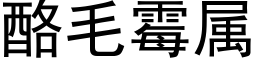 酪毛霉属